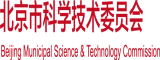 北京市科学技术委员会

Beijing Municipal Science & Technology Commission